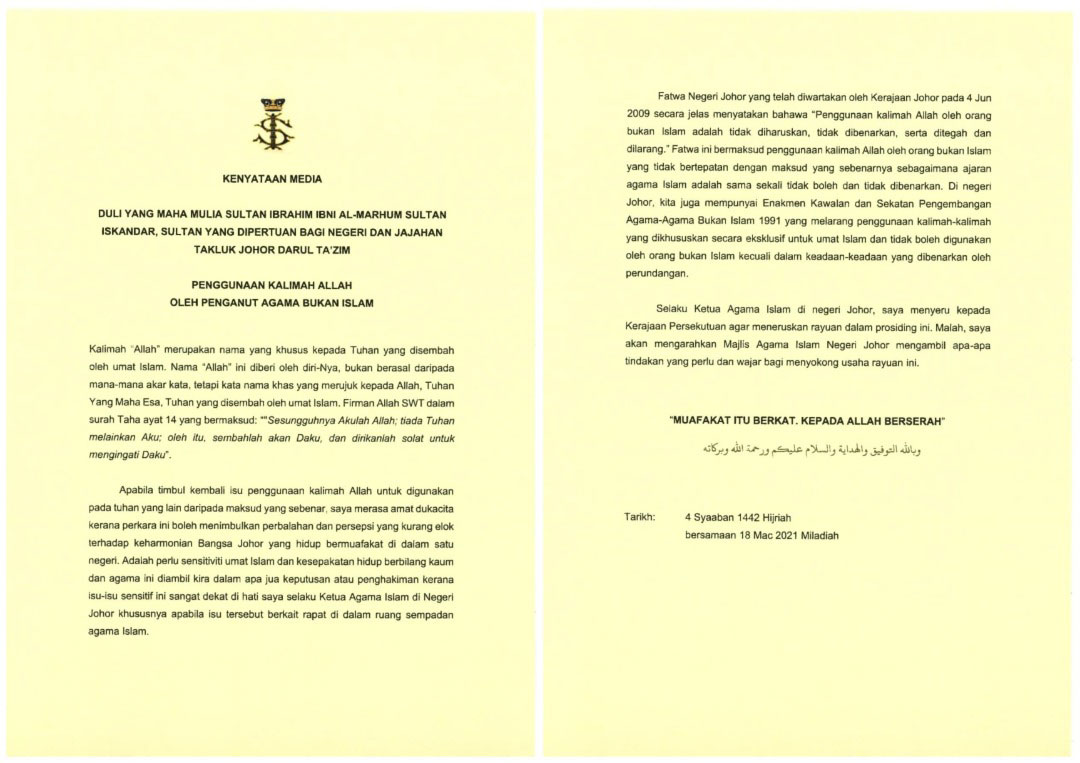 KENYATAAN MEDIA

DULI YANG MAHA MULIA SULTAN IBRAHIM IBNI AL-MARHUM SULTAN ISKANDAR, SULTAN YANG DIPERTUAN BAGI NEGERI DAN JAJAHAN TAKLUK JOHOR DARUL TA'ZIM

PENGGUNAAN KALIMAH ALLAH
OLEH PENGANUT AGAMA BUKAN ISLAM

Kalimah "Allah" merupakan nama yang khusus kepada Tuhan yang disembah oleh umat Islam. Nama "Allah" ini diberi oleh diri-Nya, bukan berasal daripada mana-mana akar kata, tetapi kata nama khas yang merujuk kepada Allah, Tuhan Yang Maha Esa, Tuhan yang disembah oleh umat Islam. Firman Allah SWT dalam surah Taha ayat 14 yang bermaksud: ""Sesungguhnya Akulah Allah; tiada Tuhan melainkan Aku; oleh itu, sembahlah akan Daku, dan dirikanlah solat untuk mengingati Daku".

Apabila timbul kembali isu penggunaan kalimah Allah untuk digunakan pada tuhan yang lain daripada maksud yang sebenar, saya merasa amat dukacita kerana perkara ini boleh menimbulkan perbalahan dan persepsi yang kurang elok terhadap keharmonian Bangsa Johor yang hidup bermuafakat di dalam satu negeri. Adalah perlu sensitiviti umat Islam dan kesepakatan hidup berbilang kaum dan agama ini diambil kira dalam apa jua keputusan atau penghakiman kerana isu-isu sensitif ini sangat dekat di hati saya selaku Ketua Agama Islam di Negeri Johor khususnya apabila isu tersebut berkait rapat di dalam ruang sempadan agama Islam.

Fatwa Negeri Johor yang telah diwartakan oleh Kerajaan Johor pada 4 Jun 2009 secara jelas menyatakan bahawa "Penggunaan kalimah Allah oleh orang bukan Islam adalah tidak diharuskan, tidak dibenarkan, serta ditegah dan dilarang." Fatwa ini bermaksud penggunaan kalimah Allah oleh orang bukan Islam yang tidak bertepatan dengan maksud yang sebenarnya sebagaimana ajaran agama Islam adalah sama sekali tidak boleh dan tidak dibenarkan. Di negeri Johor, kita juga mempunyai Enakmen Kawalan dan Sekatan Pengembangan Agama-Agama Bukan Islam 1991 yang melarang penggunaan kalimah-kalimah yang dikhususkan secara eksklusif untuk umat Islam dan tidak boleh digunakan oleh orang bukan Islam kecuali dalam keadaan-keadaan yang dibenarkan oleh perundangan.

Selaku Ketua Agama Islam di negeri Johor, saya menyeru kepada Kerajaan Persekutuan agar meneruskan rayuan dalam prosiding ini. Malah, saya akan mengarahkan Majlis Agama Islam Negeri Johor mengambil apa-apa tindakan yang perlu dan wajar bagi menyokong usaha rayuan ini.

"MUAFAKAT ITU BERKAT. KEPADA ALLAH BERSERAH"

وبالله التوفيق والهداية والسلام عليكم ورحمة الله وبركاته

Tarikh: 4 Syaaban 1442 Hijriah
bersamaan 18 Mac 2021 Miladiah